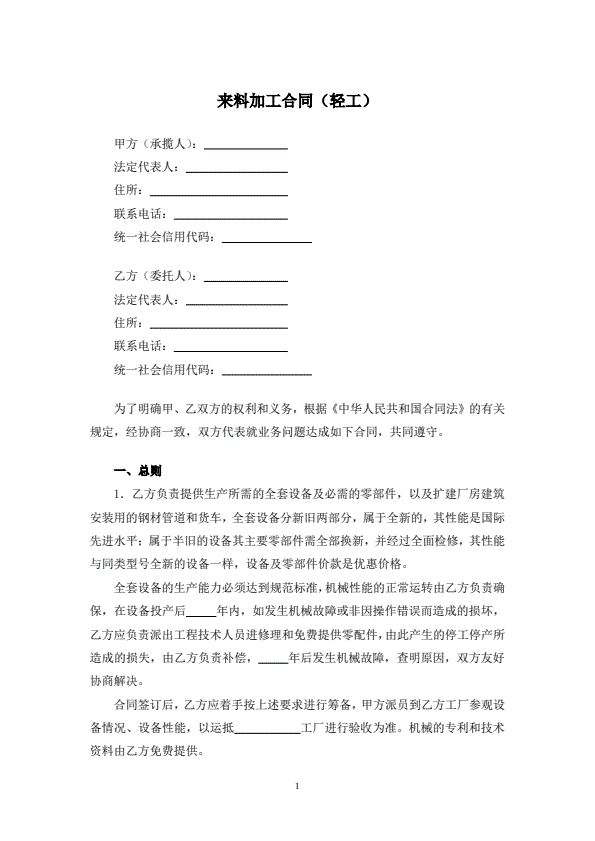 来料加工合同（轻工）

甲方（承揽人）：______________
法定代表人：________________
住所：______________________
联系电话：__________________
统一社会信用代码：______________

乙方（委托人）：______________
法定代表人：________________
住所：______________________
联系电话：__________________
统一社会信用代码：______________

为了明确甲、乙双方的权利和义务，根据《中华人民共和国合同法》的有关规定，经协商一致，双方代表就业务问题达成如下合同，共同遵守。

一、总则

1．乙方负责提供生产所需的全套设备及必需的零部件，以及扩建厂房建筑安装用的钢材管道和货车，全套设备分新旧两部分，属于全新的，其性能是国际先进水平；属于半旧的设备其主要零部件需全部换新，并经过全面检修，其性能与同类型号全新的设备一样，设备及零部件价款是优惠价格。

全套设备的生产能力必须达到规范标准，机械性能的正常运转由乙方负责确保，在设备投产后_____年内，如发生机械故障或非因操作错误而造成的损坏，乙方应负责派出工程技术人员进修理和免费提供零配件，由此产生的停工停产所造成的损失，由乙方负责补偿，_____年后发生机械故障，查明原因，双方友好协商解决。

合同签订后，乙方应着手按上述要求进行筹备，甲方派员到乙方工厂参观设备情况、设备性能，以运抵___________工厂进行验收为准。机械的专利和技术资料由乙方免费提供。

1